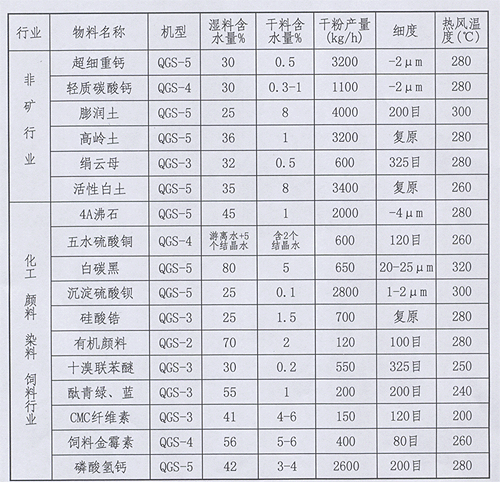 | 行业 | 物料名称 | 机型 | 湿料含水量% | 干料含水量% | 干粉产量(kg/h) | 细度 | 热风温度(℃) |
|---|---|---|---|---|---|---|---|
| 非矿行业 | 超细重钙 | QGS-5 | 30 | 0.5 | 3200 | -2μm | 280 |
| | 轻质碳酸钙 | QGS-4 | 30 | 0.3-1 | 1100 | -2μm | 280 |
| | 膨润土 | QGS-5 | 25 | 8 | 4000 | 200目 | 300 |
| | 高岭土 | QGS-5 | 36 | 1 | 3200 | 复原 | 280 |
| | 绢云母 | QGS-3 | 32 | 0.5 | 600 | 325目 | 280 |
| | 活性白土 | QGS-5 | 35 | 8 | 3400 | 复原 | 260 |
| 化工 颜料 染料 饲料行业 | 4A沸石 | QGS-5 | 45 | 1 | 2000 | -4μm | 280 |
| | 五水硫酸铜 | QGS-4 | 游离水+5个结晶水 | 含2个结晶水 | 600 | 120目 | 260 |
| | 白碳黑 | QGS-5 | 80 | 5 | 650 | 20-25μm | 320 |
| | 沉淀硫酸钡 | QGS-5 | 25 | 0.1 | 2800 | 1-2μm | 300 |
| | 硅酸锆 | QGS-3 | 25 | 1.5 | 700 | 复原 | 280 |
| | 有机颜料 | QGS-2 | 70 | 2 | 120 | 100目 | 280 |
| | 十溴联苯醚 | QGS-3 | 30 | 0.2 | 550 | 325目 | 250 |
| | 酞青绿、蓝 | QGS-3 | 55 | 1 | 200 | 200目 | 240 |
| | CMC纤维素 | QGS-3 | 41 | 4-6 | 150 | 120目 | 200 |
| | 饲料金霉素 | QGS-4 | 56 | 5-6 | 400 | 80目 | 260 |
| | 磷酸氢钙 | QGS-5 | 42 | 3-4 | 2600 | 200目 | 280 |